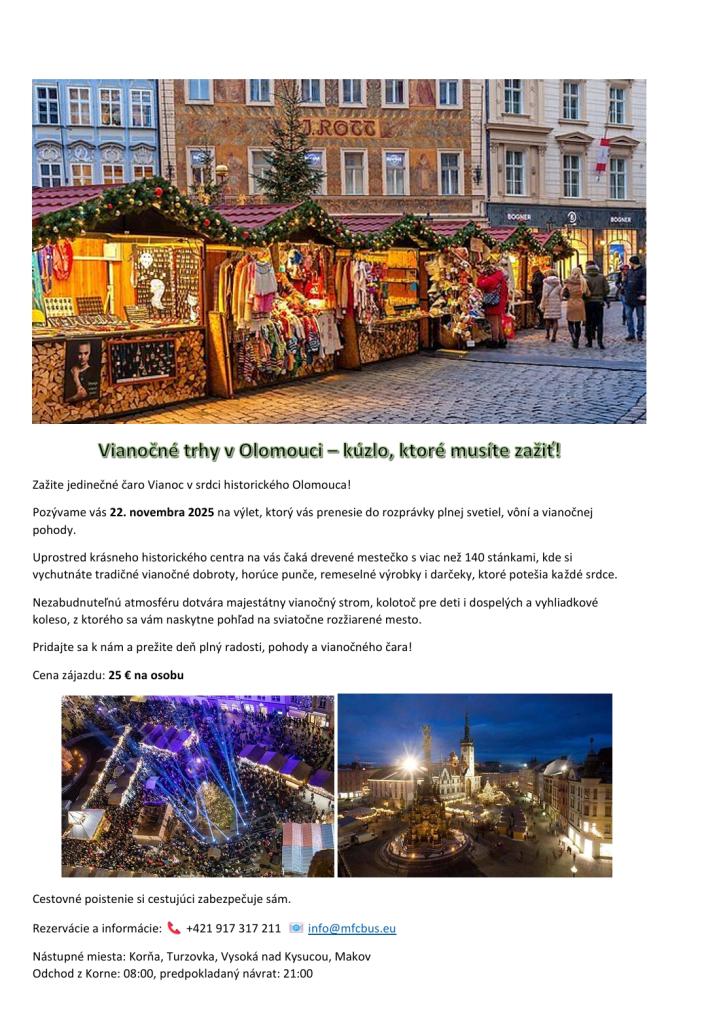 Vianočné trhy v Olomouci – kúzlo, ktoré musíte zažiť!

Zažite jedinečné čaro Vianoc v srdci historického Olomouca!

Pozývame vás 22. novembra 2025 na výlet, ktorý vás prenesie do rozprávky plnej svetiel, vôní a vianočnej pohody.

Uprostred krásneho historického centra na vás čaká drevené mestečko s viac než 140 stánkami, kde si vychutnáte tradičné vianočné dobroty, horúce punče, remeselné výrobky i darčeky, ktoré potešia každé srdce.

Nezabudnuteľnú atmosféru dotvára majestátny vianočný strom, kolotoč pre deti i dospelých a vyhliadkové koleso, z ktorého sa vám naskytne pohľad na sviatočne rozžiarené mesto.

Pridajte sa k nám a prežite deň plný radosti, pohody a vianočného čara!

Cena zájazdu: 25 € na osobu

Cestovné poistenie si cestujúci zabezpečuje sám.

Rezervácie a informácie: +421 917 317 211 info@mfcbus.eu

Nástupné miesta: Korňa, Turzovka, Vysoká nad Kysucou, Makov
Odchod z Korne: 08:00, predpokladaný návrat: 21:00